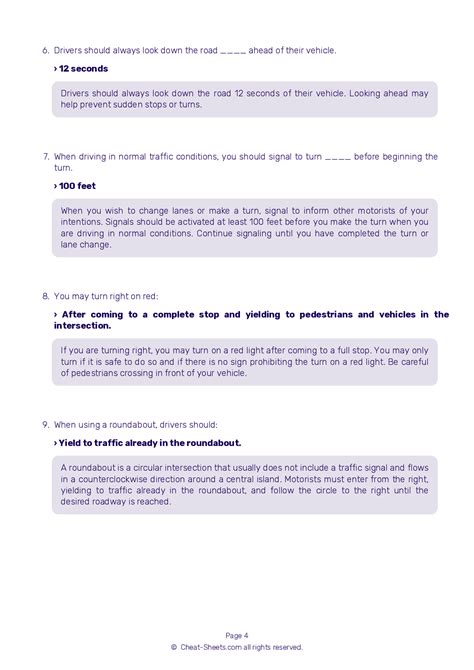 6. Drivers should always look down the road ____ ahead of their vehicle.

› 12 seconds

Drivers should always look down the road 12 seconds of their vehicle. Looking ahead may help prevent sudden stops or turns.

7. When driving in normal traffic conditions, you should signal to turn ____ before beginning the turn.

› 100 feet

When you wish to change lanes or make a turn, signal to inform other motorists of your intentions. Signals should be activated at least 100 feet before you make the turn when you are driving in normal conditions. Continue signaling until you have completed the turn or lane change.

8. You may turn right on red:

› After coming to a complete stop and yielding to pedestrians and vehicles in the intersection.

If you are turning right, you may turn on a red light after coming to a full stop. You may only turn if it is safe to do so and if there is no sign prohibiting the turn on a red light. Be careful of pedestrians crossing in front of your vehicle.

9. When using a roundabout, drivers should:

› Yield to traffic already in the roundabout.

A roundabout is a circular intersection that usually does not include a traffic signal and flows in a counterclockwise direction around a central island. Motorists must enter from the right, yielding to traffic already in the roundabout, and follow the circle to the right until the desired roadway is reached.

Page 4
© Cheat-Sheets.com all rights reserved.